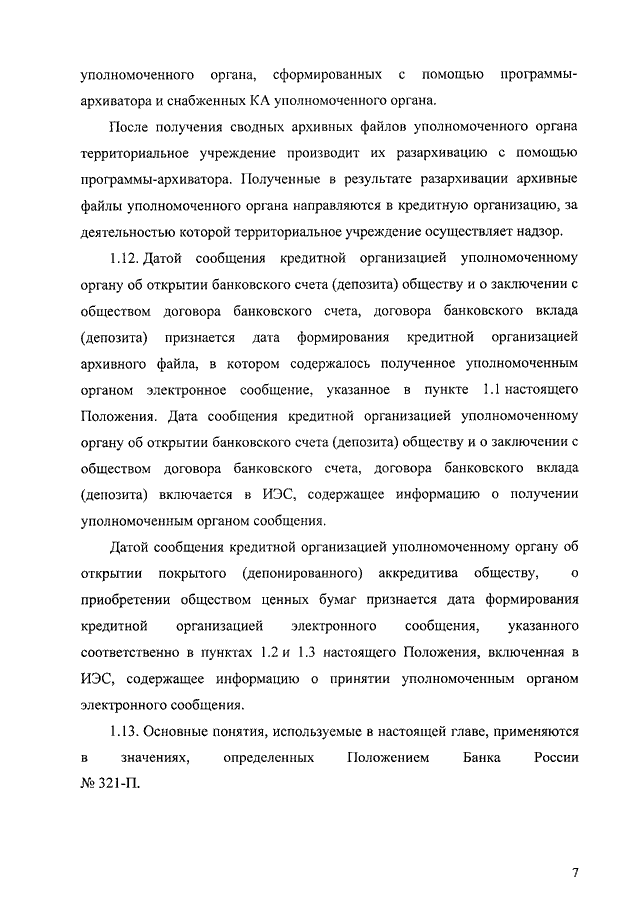 уполномоченного органа, сформированных с помощью программы-архиватора и снабженных КА уполномоченного органа.

После получения сводных архивных файлов уполномоченного органа территориальное учреждение производит их разархивацию с помощью программы-архиватора. Полученные в результате разархивации архивные файлы уполномоченного органа направляются в кредитную организацию, за деятельностью которой территориальное учреждение осуществляет надзор.

1.12. Датой сообщения кредитной организацией уполномоченному органу об открытии банковского счета (депозита) обществу и о заключении с обществом договора банковского счета, договора банковского вклада (депозита) признается дата формирования кредитной организацией архивного файла, в котором содержалось полученное уполномоченным органом электронное сообщение, указанное в пункте 1.1 настоящего Положения. Дата сообщения кредитной организацией уполномоченному органу об открытии банковского счета (депозита) обществу и о заключении с обществом договора банковского счета, договора банковского вклада (депозита) включается в ИЭС, содержащее информацию о получении уполномоченным органом сообщения.

Датой сообщения кредитной организацией уполномоченному органу об открытии покрытого (депонированного) аккредитива обществу, о приобретении обществом ценных бумаг признается дата формирования кредитной организацией электронного сообщения, указанного соответственно в пунктах 1.2 и 1.3 настоящего Положения, включенная в ИЭС, содержащее информацию о принятии уполномоченным органом электронного сообщения.

1.13. Основные понятия, используемые в настоящей главе, применяются в значениях, определенных Положением Банка России № 321-П.

7